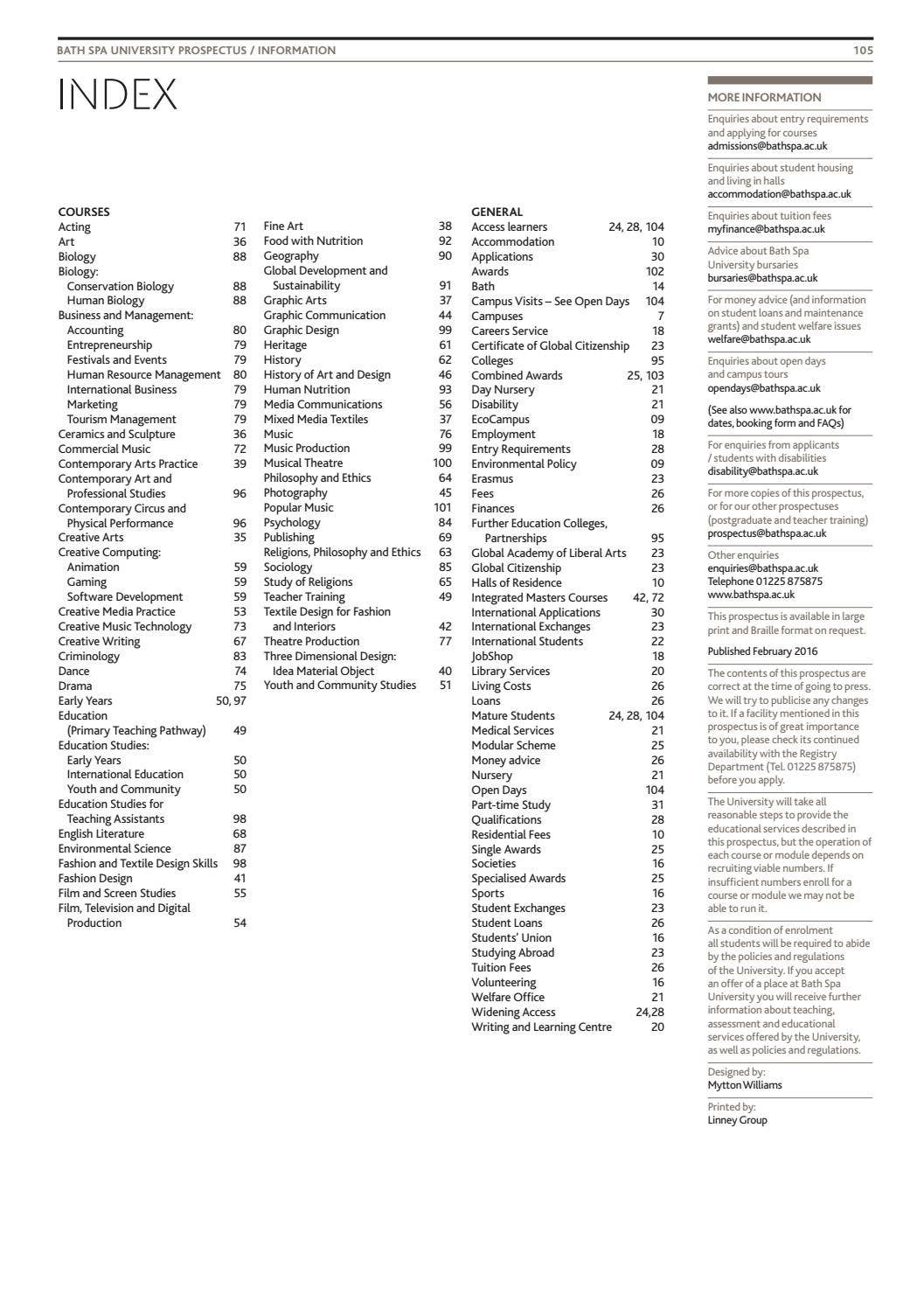 BATH SPA UNIVERSITY PROSPECTUS / INFORMATION
105

INDEX

COURSES
Acting 71
Art 36
Biology 88
Biology:
Conservation Biology 88
Human Biology 88
Business and Management:
Accounting 80
Entrepreneurship 79
Festivals and Events 79
Human Resource Management 80
International Business 79
Marketing 79
Tourism Management 79
Ceramics and Sculpture 36
Commercial Music 72
Contemporary Arts Practice 39
Contemporary Art and Professional Studies 96
Contemporary Circus and Physical Performance 96
Creative Arts 35
Creative Computing:
Animation 59
Gaming 59
Software Development 59
Creative Media Practice 53
Creative Music Technology 73
Creative Writing 67
Criminology 83
Dance 74
Drama 75
Early Years 50, 97
Education (Primary Teaching Pathway) 49
Education Studies:
Early Years 50
International Education 50
Youth and Community 50
Education Studies for Teaching Assistants 98
English Literature 68
Environmental Science 87
Fashion and Textile Design Skills 98
Fashion Design 41
Film and Screen Studies 55
Film, Television and Digital Production 54

Fine Art 38
Food with Nutrition 92
Geography 90
Global Development and Sustainability 91
Graphic Arts 37
Graphic Communication 44
Graphic Design 99
Heritage 61
History 62
History of Art and Design 46
Human Nutrition 93
Media Communications 56
Mixed Media Textiles 37
Music 76
Music Production 99
Musical Theatre 100
Philosophy and Ethics 64
Photography 45
Popular Music 101
Psychology 84
Publishing 69
Religions, Philosophy and Ethics 63
Sociology 85
Study of Religions 65
Teacher Training 49
Textile Design for Fashion and Interiors 42
Theatre Production 77
Three Dimensional Design: Idea Material Object 40
Youth and Community Studies 51

GENERAL
Access learners 24, 28, 104
Accommodation 10
Applications 30
Awards 102
Bath 14
Campus Visits – See Open Days 104
Campuses 7
Careers Service 18
Certificate of Global Citizenship 23
Colleges 95
Combined Awards 25, 103
Day Nursery 21
Disability 21
EcoCampus 09
Employment 18
Entry Requirements 28
Environmental Policy 09
Erasmus 23
Fees 26
Finances 26
Further Education Colleges, Partnerships 95
Global Academy of Liberal Arts 23
Global Citizenship 23
Halls of Residence 10
Integrated Masters Courses 42, 72
International Applications 30
International Exchanges 23
International Students 22
JobShop 18
Library Services 20
Living Costs 26
Loans 26
Mature Students 24, 28, 104
Medical Services 21
Modular Scheme 25
Money advice 26
Nursery 21
Open Days 104
Part-time Study 31
Qualifications 28
Residential Fees 10
Single Awards 25
Societies 16
Specialised Awards 25
Sports 16
Student Exchanges 23
Student Loans 26
Students' Union 16
Studying Abroad 23
Tuition Fees 26
Volunteering 16
Welfare Office 21
Widening Access 24,28
Writing and Learning Centre 20

MORE INFORMATION

Enquiries about entry requirements and applying for courses
admissions@bathspa.ac.uk

Enquiries about student housing and living in halls
accommodation@bathspa.ac.uk

Enquiries about tuition fees
myfinance@bathspa.ac.uk

Advice about Bath Spa University bursaries
bursaries@bathspa.ac.uk

For money advice (and information on student loans and maintenance grants) and student welfare issues
welfare@bathspa.ac.uk

Enquiries about open days and campus tours
opendays@bathspa.ac.uk

(See also www.bathspa.ac.uk for dates, booking form and FAQs)

For enquiries from applicants / students with disabilities
disability@bathspa.ac.uk

For more copies of this prospectus, or for our other prospectuses (postgraduate and teacher training)
prospectus@bathspa.ac.uk

Other enquiries
enquiries@bathspa.ac.uk
Telephone 01225 875875
www.bathspa.ac.uk

This prospectus is available in large print and Braille format on request.

Published February 2016

The contents of this prospectus are correct at the time of going to press. We will try to publicise any changes to it. If a facility mentioned in this prospectus is of great importance to you, please check its continued availability with the Registry Department (Tel. 01225 875875) before you apply.

The University will take all reasonable steps to provide the educational services described in this prospectus, but the operation of each course or module depends on recruiting viable numbers. If insufficient numbers enroll for a course or module we may not be able to run it.

As a condition of enrolment all students will be required to abide by the policies and regulations of the University. If you accept an offer of a place at Bath Spa University you will receive further information about teaching, assessment and educational services offered by the University, as well as policies and regulations.

Designed by:
Mytton Williams

Printed by:
Linney Group